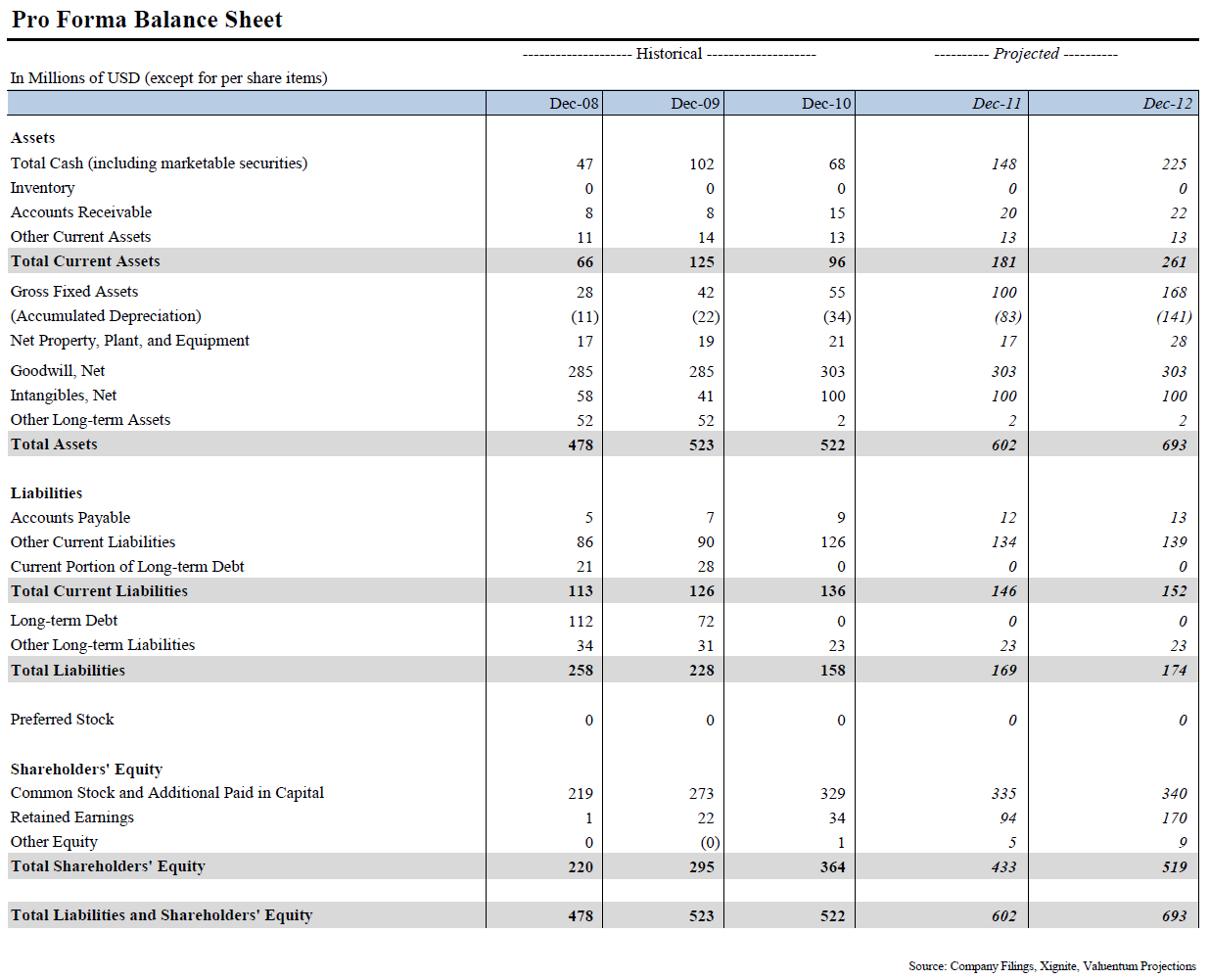 Pro Forma Balance Sheet

-------------------- Historical -------------------- ---------- Projected ----------

In Millions of USD (except for per share items)

| | Dec-08 | Dec-09 | Dec-10 | Dec-11 | Dec-12 |
|---|---|---|---|---|---|
| Assets | | | | | |
| Total Cash (including marketable securities) | 47 | 102 | 68 | 148 | 225 |
| Inventory | 0 | 0 | 0 | 0 | 0 |
| Accounts Receivable | 8 | 8 | 15 | 20 | 22 |
| Other Current Assets | 11 | 14 | 13 | 13 | 13 |
| Total Current Assets | 66 | 125 | 96 | 181 | 261 |
| Gross Fixed Assets | 28 | 42 | 55 | 100 | 168 |
| (Accumulated Depreciation) | (11) | (22) | (34) | (83) | (141) |
| Net Property, Plant, and Equipment | 17 | 19 | 21 | 17 | 28 |
| Goodwill, Net | 285 | 285 | 303 | 303 | 303 |
| Intangibles, Net | 58 | 41 | 100 | 100 | 100 |
| Other Long-term Assets | 52 | 52 | 2 | 2 | 2 |
| Total Assets | 478 | 523 | 522 | 602 | 693 |
| Liabilities | | | | | |
| Accounts Payable | 5 | 7 | 9 | 12 | 13 |
| Other Current Liabilities | 86 | 90 | 126 | 134 | 139 |
| Current Portion of Long-term Debt | 21 | 28 | 0 | 0 | 0 |
| Total Current Liabilities | 113 | 126 | 136 | 146 | 152 |
| Long-term Debt | 112 | 72 | 0 | 0 | 0 |
| Other Long-term Liabilities | 34 | 31 | 23 | 23 | 23 |
| Total Liabilities | 258 | 228 | 158 | 169 | 174 |
| Preferred Stock | 0 | 0 | 0 | 0 | 0 |
| Shareholders' Equity | | | | | |
| Common Stock and Additional Paid in Capital | 219 | 273 | 329 | 335 | 340 |
| Retained Earnings | 1 | 22 | 34 | 94 | 170 |
| Other Equity | 0 | (0) | 1 | 5 | 9 |
| Total Shareholders' Equity | 220 | 295 | 364 | 433 | 519 |
| Total Liabilities and Shareholders' Equity | 478 | 523 | 522 | 602 | 693 |

Source: Company Filings, Xignite, Valuentum Projections